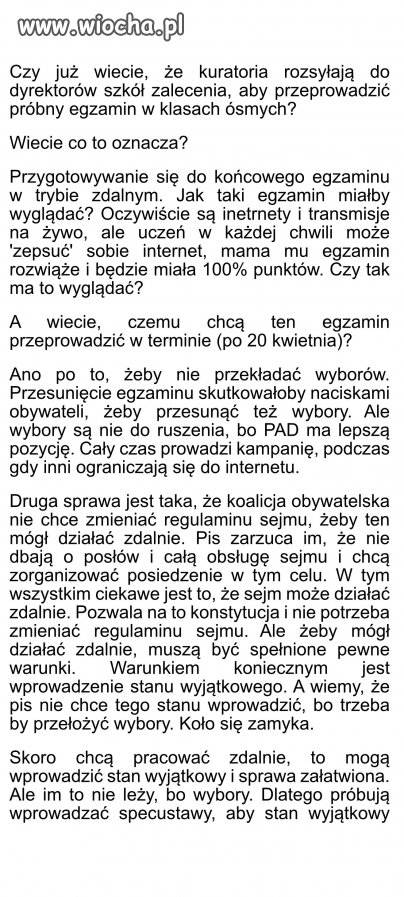 www.wiocha.pl

Czy już wiecie, że kuratoria rozsyłają do dyrektorów szkół zalecenia, aby przeprowadzić próbny egzamin w klasach ósmych?

Wiecie co to oznacza?

Przygotowywanie się do końcowego egzaminu w trybie zdalnym. Jak taki egzamin miałby wyglądać? Oczywiście są inetrnety i transmisje na żywo, ale uczeń w każdej chwili może 'zepsuć' sobie internet, mama mu egzamin rozwiąże i będzie miała 100% punktów. Czy tak ma to wyglądać?

A wiecie, czemu chcą ten egzamin przeprowadzić w terminie (po 20 kwietnia)?

Ano po to, żeby nie przekładać wyborów. Przesunięcie egzaminu skutkowałoby naciskami obywateli, żeby przesunąć też wybory. Ale wybory są nie do ruszenia, bo PAD ma lepszą pozycję. Cały czas prowadzi kampanię, podczas gdy inni ograniczają się do internetu.

Druga sprawa jest taka, że koalicja obywatelska nie chce zmieniać regulaminu sejmu, żeby ten mógł działać zdalnie. Pis zarzuca im, że nie dbają o posłów i całą obsługę sejmu i chcą zorganizować posiedzenie w tym celu. W tym wszystkim ciekawe jest to, że sejm może działać zdalnie. Pozwala na to konstytucja i nie potrzeba zmieniać regulaminu sejmu. Ale żeby mógł działać zdalnie, muszą być spełnione pewne warunki. Warunkiem koniecznym jest wprowadzenie stanu wyjątkowego. A wiemy, że pis nie chce tego stanu wprowadzić, bo trzeba by przełożyć wybory. Koło się zamyka.

Skoro chcą pracować zdalnie, to mogą wprowadzić stan wyjątkowy i sprawa załatwiona. Ale im to nie leży, bo wybory. Dlatego próbują wprowadzać specustawy, aby stan wyjątkowy